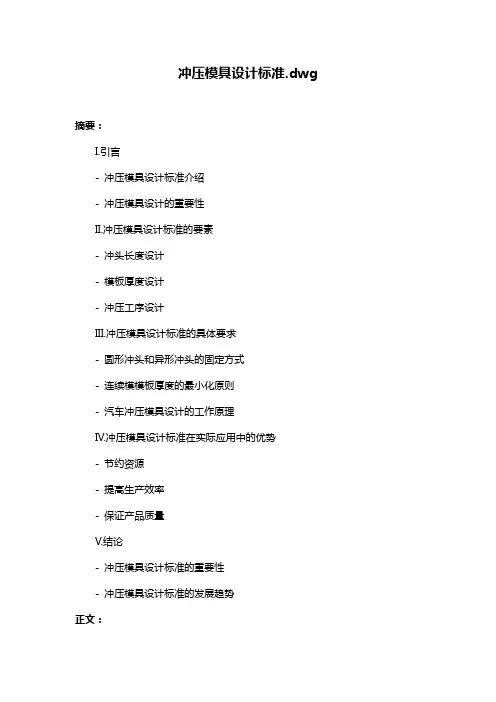 冲压模具设计标准.dwg

摘要：

I.引言

- 冲压模具设计标准介绍

- 冲压模具设计的重要性

II.冲压模具设计标准的要素

- 冲头长度设计

- 模板厚度设计

- 冲压工序设计

III.冲压模具设计标准的具体要求

- 圆形冲头和异形冲头的固定方式

- 连续模模板厚度的最小化原则

- 汽车冲压模具设计的工作原理

IV.冲压模具设计标准在实际应用中的优势

- 节约资源

- 提高生产效率

- 保证产品质量

V.结论

- 冲压模具设计标准的重要性

- 冲压模具设计标准的发展趋势

正文：